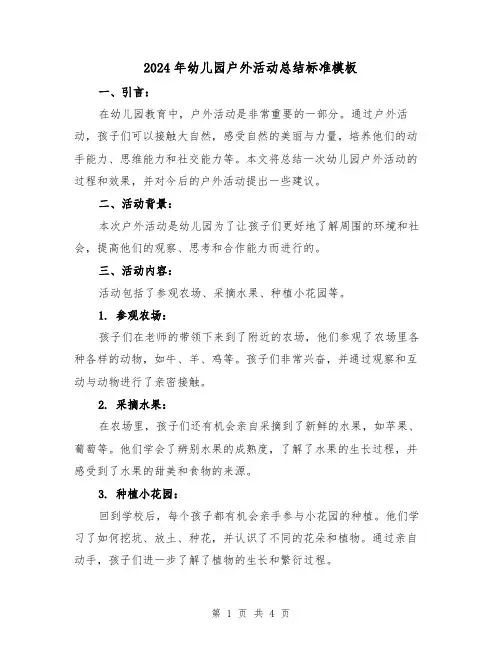 2024年幼儿园户外活动总结标准模板

一、引言：

在幼儿园教育中，户外活动是非常重要的一部分。通过户外活动，孩子们可以接触大自然，感受自然的美丽与力量，培养他们的动手能力、思维能力和社交能力等。本文将总结一次幼儿园户外活动的过程和效果，并对今后的户外活动提出一些建议。

二、活动背景：

本次户外活动是幼儿园为了让孩子们更好地了解周围的环境和社会，提高他们的观察、思考和合作能力而进行的。

三、活动内容：

活动包括了参观农场、采摘水果、种植小花园等。

1. 参观农场：

孩子们在老师的带领下来到了附近的农场，他们参观了农场里各种各样的动物，如牛、羊、鸡等。孩子们非常兴奋，并通过观察和互动与动物进行了亲密接触。

2. 采摘水果：

在农场里，孩子们还有机会亲自采摘到了新鲜的水果，如苹果、葡萄等。他们学会了辨别水果的成熟度，了解了水果的生长过程，并感受到了水果的甜美和食物的来源。

3. 种植小花园：

回到学校后，每个孩子都有机会亲手参与小花园的种植。他们学习了如何挖坑、放土、种花，并认识了不同的花朵和植物。通过亲自动手，孩子们进一步了解了植物的生长和繁衍过程。

第 1 页 共 4 页